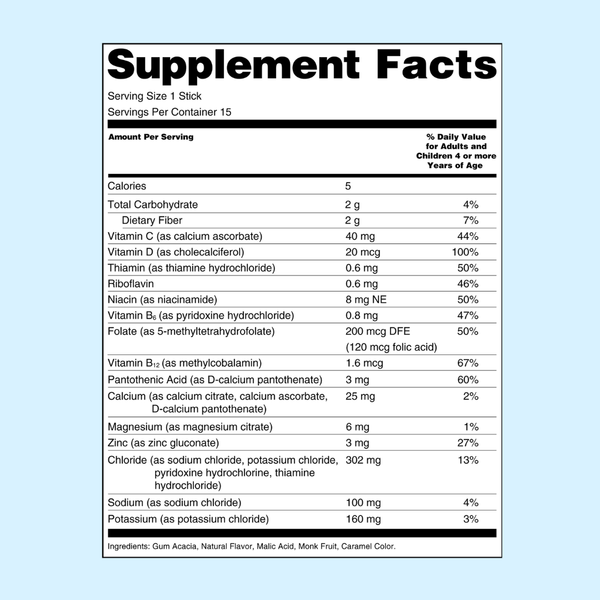 Supplement Facts

Serving Size 1 Stick
Servings Per Container 15

| Amount Per Serving | | % Daily Value for Adults and Children 4 or more Years of Age |
|---|---|---|
| Calories | 5 | |
| Total Carbohydrate | 2 g | 4% |
| Dietary Fiber | 2 g | 7% |
| Vitamin C (as calcium ascorbate) | 40 mg | 44% |
| Vitamin D (as cholecalciferol) | 20 mcg | 100% |
| Thiamin (as thiamine hydrochloride) | 0.6 mg | 50% |
| Riboflavin | 0.6 mg | 46% |
| Niacin (as niacinamide) | 8 mg NE | 50% |
| Vitamin $B_6$ (as pyridoxine hydrochloride) | 0.8 mg | 47% |
| Folate (as 5-methyltetrahydrofolate) | 200 mcg DFE (120 mcg folic acid) | 50% |
| Vitamin $B_{12}$ (as methylcobalamin) | 1.6 mcg | 67% |
| Pantothenic Acid (as D-calcium pantothenate) | 3 mg | 60% |
| Calcium (as calcium citrate, calcium ascorbate, D-calcium pantothenate) | 25 mg | 2% |
| Magnesium (as magnesium citrate) | 6 mg | 1% |
| Zinc (as zinc gluconate) | 3 mg | 27% |
| Chloride (as sodium chloride, potassium chloride, pyridoxine hydrochlorine, thiamine hydrochloride) | 302 mg | 13% |
| Sodium (as sodium chloride) | 100 mg | 4% |
| Potassium (as potassium chloride) | 160 mg | 3% |

Ingredients: Gum Acacia, Natural Flavor, Malic Acid, Monk Fruit, Caramel Color.